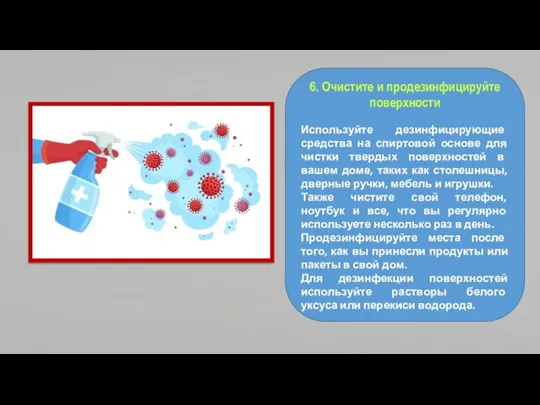 6. Очистите и продезинфицируйте поверхности

Используйте дезинфицирующие средства на спиртовой основе для чистки твердых поверхностей в вашем доме, таких как столешницы, дверные ручки, мебель и игрушки.
Также чистите свой телефон, ноутбук и все, что вы регулярно используете несколько раз в день.
Продезинфицируйте места после того, как вы принесли продукты или пакеты в свой дом.
Для дезинфекции поверхностей используйте растворы белого уксуса или перекиси водорода.